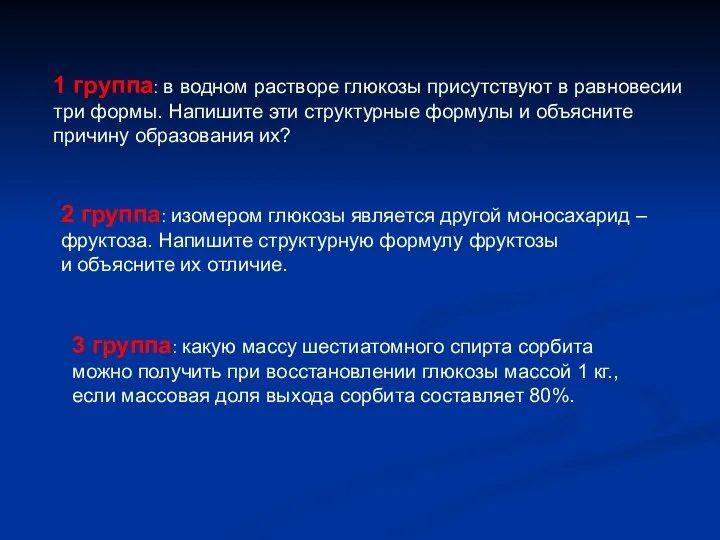 1 группа: в водном растворе глюкозы присутствуют в равновесии три формы. Напишите эти структурные формулы и объясните причину образования их?

2 группа: изомером глюкозы является другой моносахарид – фруктоза. Напишите структурную формулу фруктозы и объясните их отличие.

3 группа: какую массу шестиатомного спирта сорбита можно получить при восстановлении глюкозы массой 1 кг., если массовая доля выхода сорбита составляет 80%.